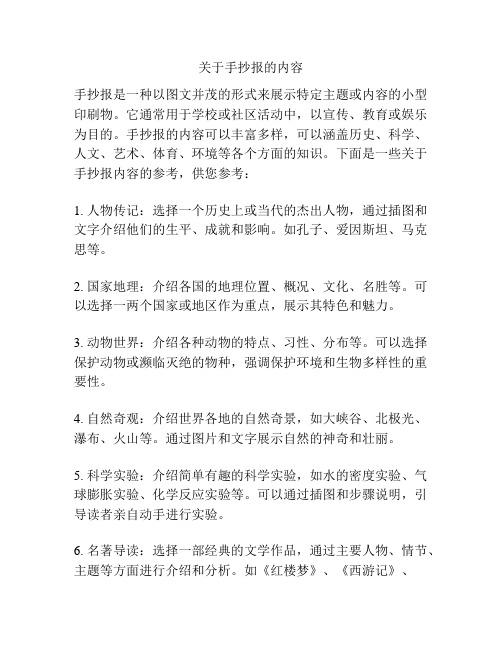 关于手抄报的内容

手抄报是一种以图文并茂的形式来展示特定主题或内容的小型印刷物。它通常用于学校或社区活动中，以宣传、教育或娱乐为目的。手抄报的内容可以丰富多样，可以涵盖历史、科学、人文、艺术、体育、环境等各个方面的知识。下面是一些关于手抄报内容的参考，供您参考：

1. 人物传记：选择一个历史上或当代的杰出人物，通过插图和文字介绍他们的生平、成就和影响。如孔子、爱因斯坦、马克思等。

2. 国家地理：介绍各国的地理位置、概况、文化、名胜等。可以选择一两个国家或地区作为重点，展示其特色和魅力。

3. 动物世界：介绍各种动物的特点、习性、分布等。可以选择保护动物或濒临灭绝的物种，强调保护环境和生物多样性的重要性。

4. 自然奇观：介绍世界各地的自然奇景，如大峡谷、北极光、瀑布、火山等。通过图片和文字展示自然的神奇和壮丽。

5. 科学实验：介绍简单有趣的科学实验，如水的密度实验、气球膨胀实验、化学反应实验等。可以通过插图和步骤说明，引导读者亲自动手进行实验。

6. 名著导读：选择一部经典的文学作品，通过主要人物、情节、主题等方面进行介绍和分析。如《红楼梦》、《西游记》、